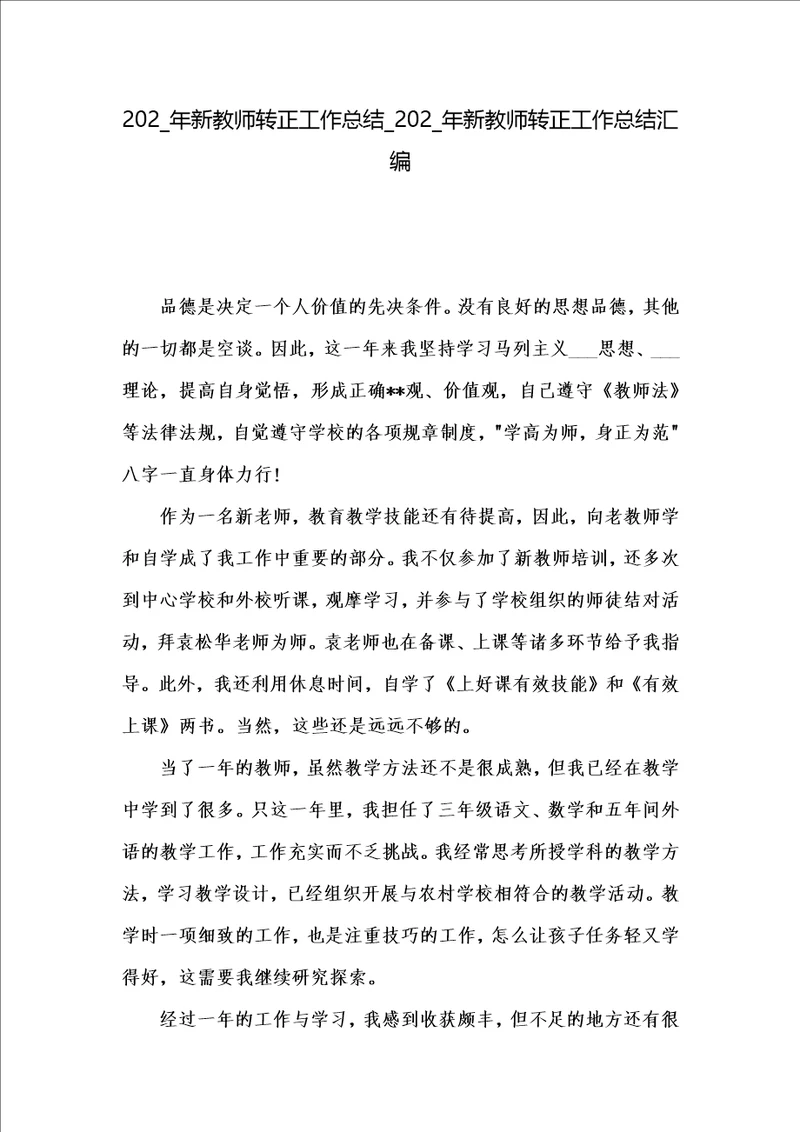 202_年新教师转正工作总结_202_年新教师转正工作总结汇编

品德是决定一个人价值的先决条件。没有良好的思想品德，其他的一切都是空谈。因此，这一年来我坚持学习马列主义___思想、___理论，提高自身觉悟，形成正确**观、价值观，自己遵守《教师法》等法律法规，自觉遵守学校的各项规章制度，"学高为师，身正为范"八字一直身体力行！

作为一名新老师，教育教学技能还有待提高，因此，向老教师学和自学成了我工作中重要的部分。我不仅参加了新教师培训，还多次到中心学校和外校听课，观摩学习，并参与了学校组织的师徒结对活动，拜袁松华老师为师。袁老师也在备课、上课等诸多环节给予我指导。此外，我还利用休息时间，自学了《上好课有效技能》和《有效上课》两书。当然，这些还是远远不够的。

当了一年的教师，虽然教学方法还不是很成熟，但我已经在教学中学到了很多。只这一年里，我担任了三年级语文、数学和五年间外语的教学工作，工作充实而不乏挑战。我经常思考所授学科的教学方法，学习教学设计，已经组织开展与农村学校相符合的教学活动。教学时一项细致的工作，也是注重技巧的工作，怎么让孩子任务轻又学得好，这需要我继续研究探索。

经过一年的工作与学习，我感到收获颇丰，但不足的地方还有很